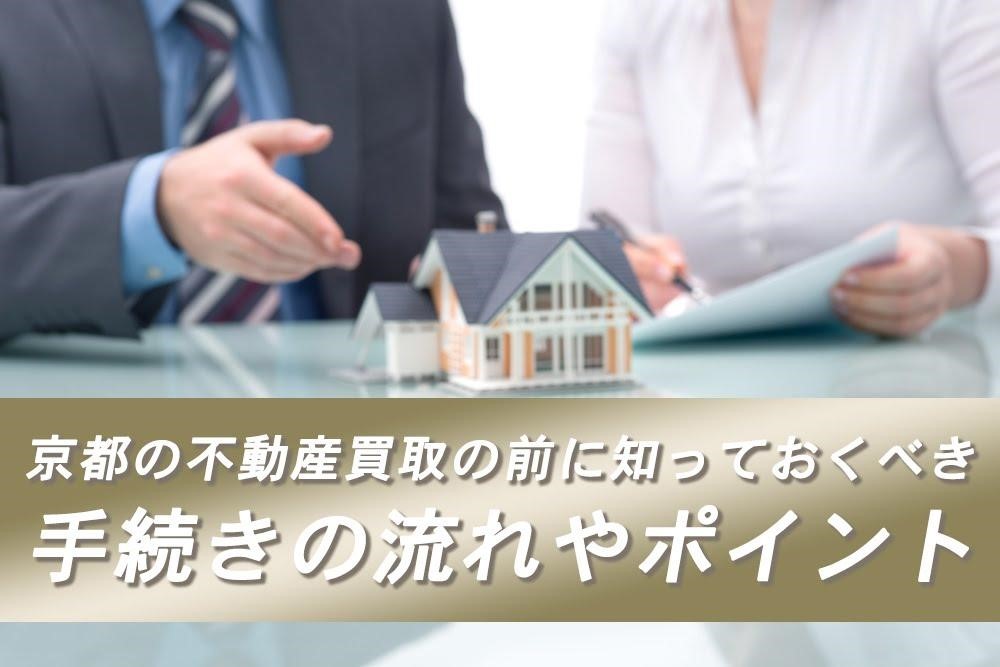 京都の不動産買取の前に知っておくべき
手続きの流れやポイント